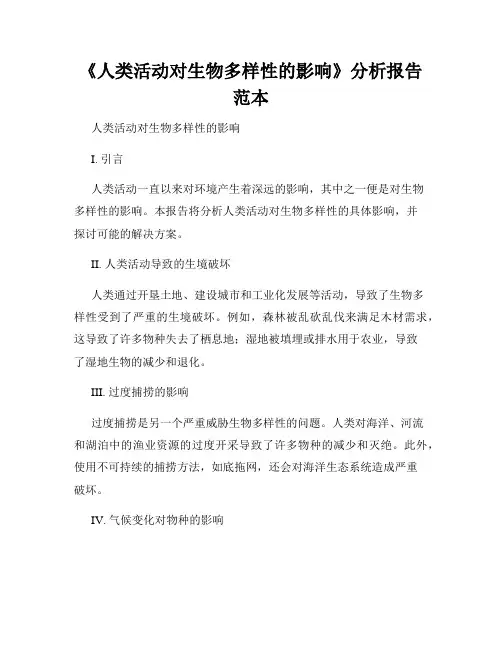 《人类活动对生物多样性的影响》分析报告范本

人类活动对生物多样性的影响

I. 引言

人类活动一直以来对环境产生着深远的影响，其中之一便是对生物多样性的影响。本报告将分析人类活动对生物多样性的具体影响，并探讨可能的解决方案。

II. 人类活动导致的生境破坏

人类通过开垦土地、建设城市和工业化发展等活动，导致了生物多样性受到了严重的生境破坏。例如，森林被乱砍乱伐来满足木材需求，这导致了许多物种失去了栖息地；湿地被填埋或排水用于农业，导致了湿地生物的减少和退化。

III. 过度捕捞的影响

过度捕捞是另一个严重威胁生物多样性的问题。人类对海洋、河流和湖泊中的渔业资源的过度开采导致了许多物种的减少和灭绝。此外，使用不可持续的捕捞方法，如底拖网，还会对海洋生态系统造成严重破坏。

IV. 气候变化对物种的影响